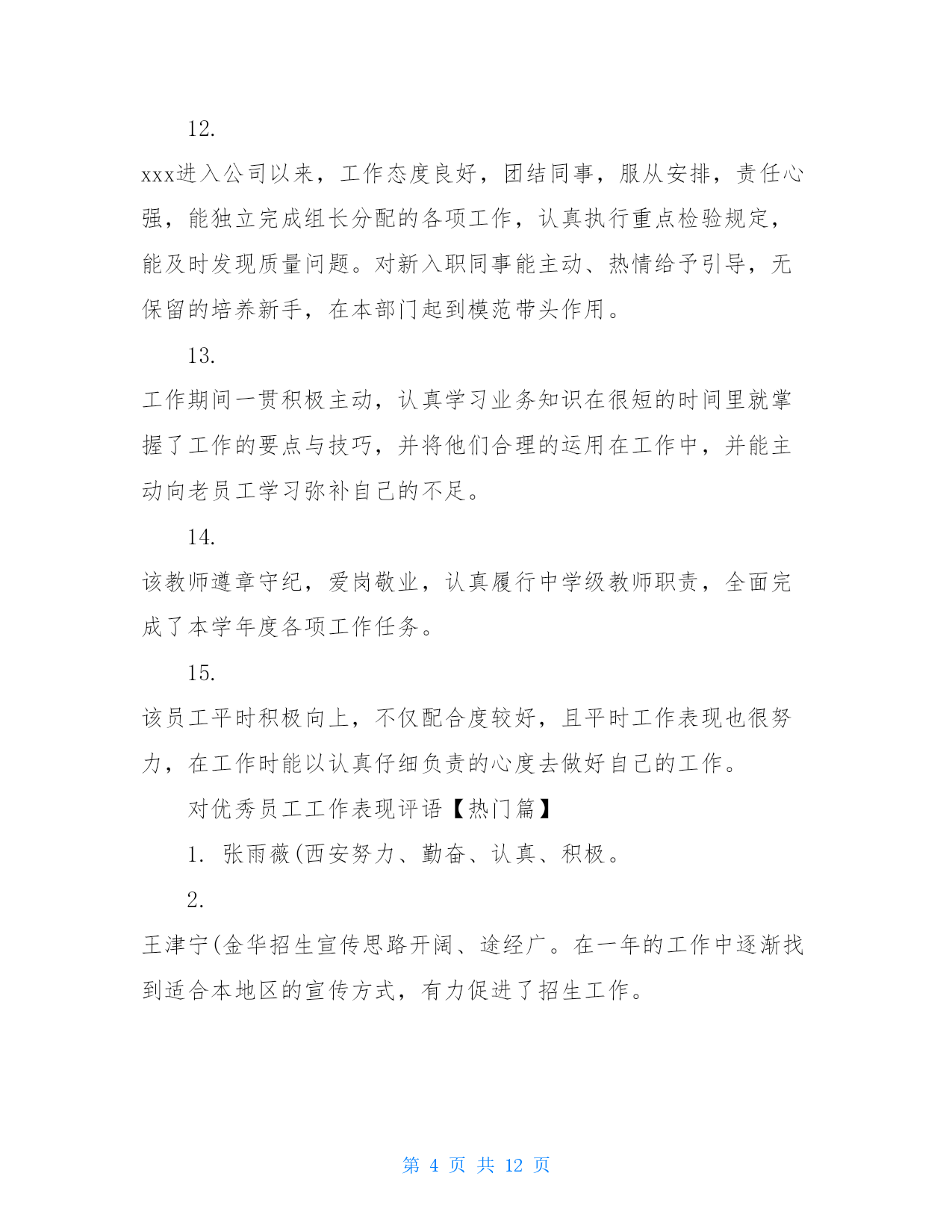 12.

xxx进入公司以来，工作态度良好，团结同事，服从安排，责任心强，能独立完成组长分配的各项工作，认真执行重点检验规定，能及时发现质量问题。对新入职同事能主动、热情给予引导，无保留的培养新手，在本部门起到模范带头作用。

13.

工作期间一贯积极主动，认真学习业务知识在很短的时间里就掌握了工作的要点与技巧，并将他们合理的运用在工作中，并能主动向老员工学习弥补自己的不足。

14.

该教师遵章守纪，爱岗敬业，认真履行中学级教师职责，全面完成了本学年度各项工作任务。

15.

该员工平时积极向上，不仅配合度较好，且平时工作表现也很努力，在工作时能以认真仔细负责的心度去做好自己的工作。

对优秀员工工作表现评语【热门篇】

1. 张雨薇(西安努力、勤奋、认真、积极。

2.

王津宁(金华招生宣传思路开阔、途经广。在一年的工作中逐渐找到适合本地区的宣传方式，有力促进了招生工作。

第 4 页 共 12 页